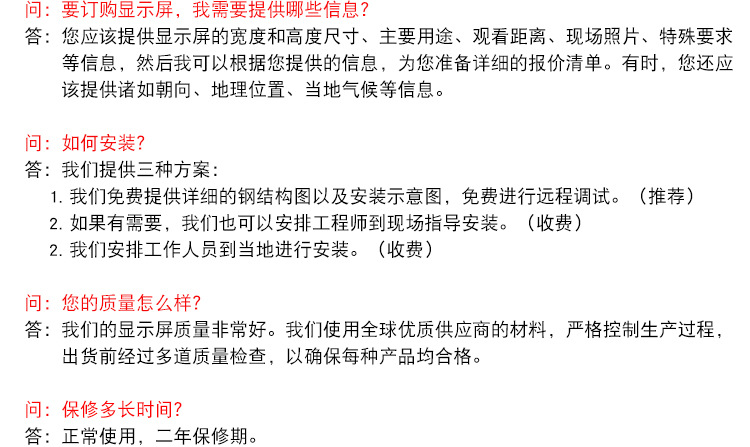 问：要订购显示屏，我需要提供哪些信息?

答：您应该提供显示屏的宽度和高度尺寸、主要用途、观看距离、现场照片、特殊要求等信息，然后我可以根据您提供的信息，为您准备详细的报价清单。有时，您还应该提供诸如朝向、地理位置、当地气候等信息。

问：如何安装?

答：我们提供三种方案：
1.我们免费提供详细的钢结构图以及安装示意图，免费进行远程调试。（推荐）
2.如果有需要，我们也可以安排工程师到现场指导安装。（收费）
2.我们安排工作人员到当地进行安装。（收费）

问：您的质量怎么样?

答：我们的显示屏质量非常好。我们使用全球优质供应商的材料，严格控制生产过程，出货前经过多道质量检查，以确保每种产品均合格。

问：保修多长时间?

答：正常使用，二年保修期。